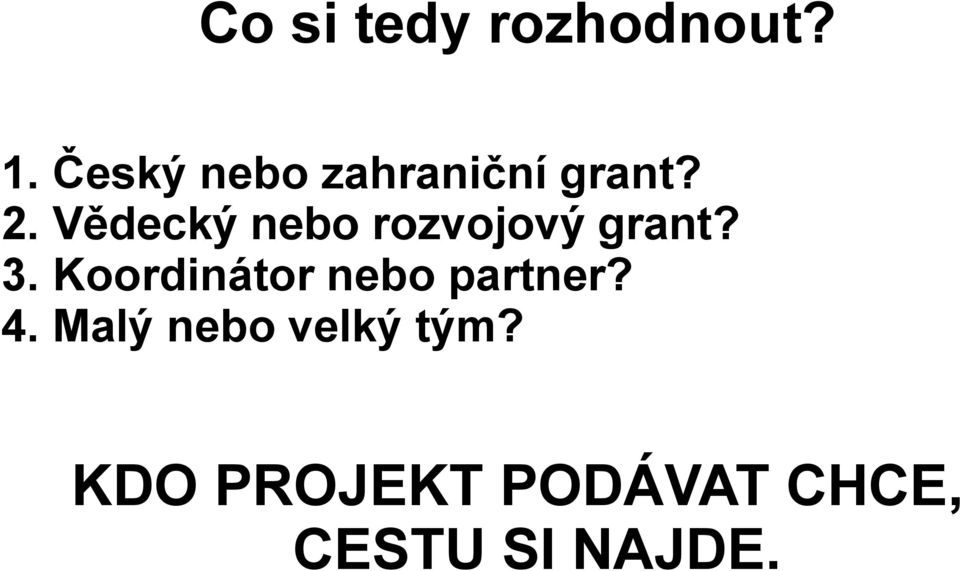 Co si tedy rozhodnout?

1. Český nebo zahraniční grant?
2. Vědecký nebo rozvojový grant?
3. Koordinátor nebo partner?
4. Malý nebo velký tým?

KDO PROJEKT PODÁVAT CHCE, CESTU SI NAJDE.